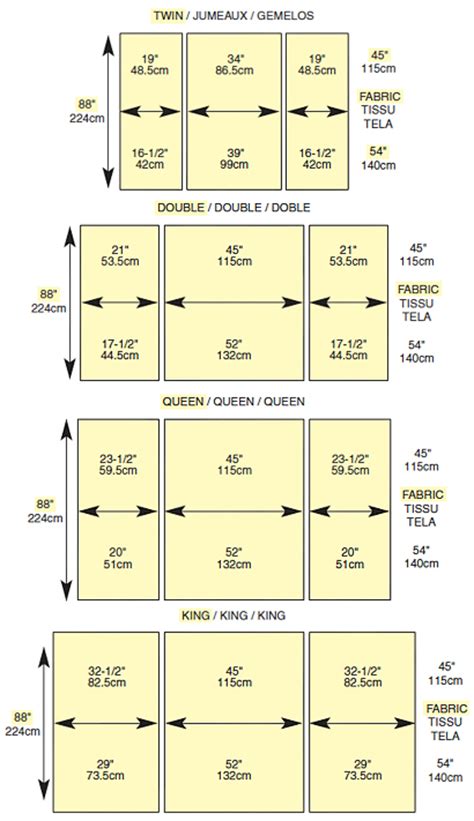 TWIN / JUMEAUX / GEMELOS

88"
224cm

19"
48.5cm

34"
86.5cm

19"
48.5cm

45"
115cm

FABRIC
TISSU
TELA

16-1/2"
42cm

39"
99cm

16-1/2"
42cm

54"
140cm

DOUBLE / DOUBLE / DOBLE

88"
224cm

21"
53.5cm

45"
115cm

21"
53.5cm

45"
115cm

FABRIC
TISSU
TELA

17-1/2"
44.5cm

52"
132cm

17-1/2"
44.5cm

54"
140cm

QUEEN / QUEEN / QUEEN

88"
224cm

23-1/2"
59.5cm

45"
115cm

23-1/2"
59.5cm

45"
115cm

FABRIC
TISSU
TELA

20"
51cm

52"
132cm

20"
51cm

54"
140cm

KING / KING / KING

88"
224cm

32-1/2"
82.5cm

45"
115cm

32-1/2"
82.5cm

45"
115cm

FABRIC
TISSU
TELA

29"
73.5cm

52"
132cm

29"
73.5cm

54"
140cm